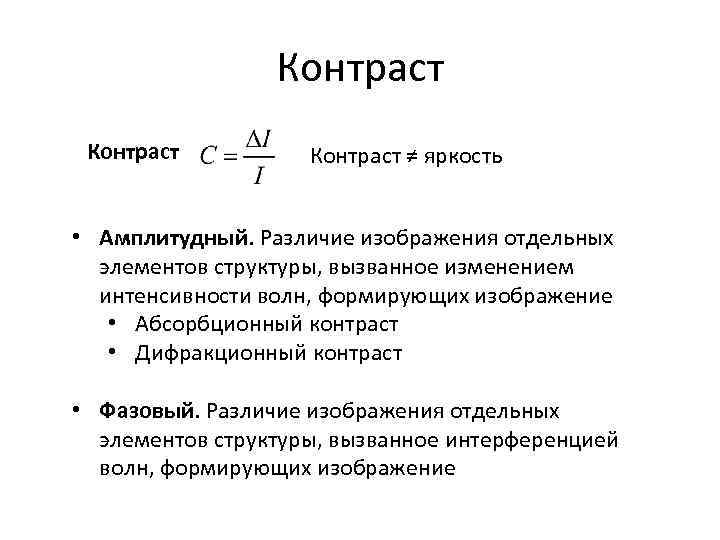 Контраст

Контраст $C = \frac{\Delta I}{I}$ Контраст ≠ яркость

• Амплитудный. Различие изображения отдельных элементов структуры, вызванное изменением интенсивности волн, формирующих изображение
 • Абсорбционный контраст
 • Дифракционный контраст

• Фазовый. Различие изображения отдельных элементов структуры, вызванное интерференцией волн, формирующих изображение